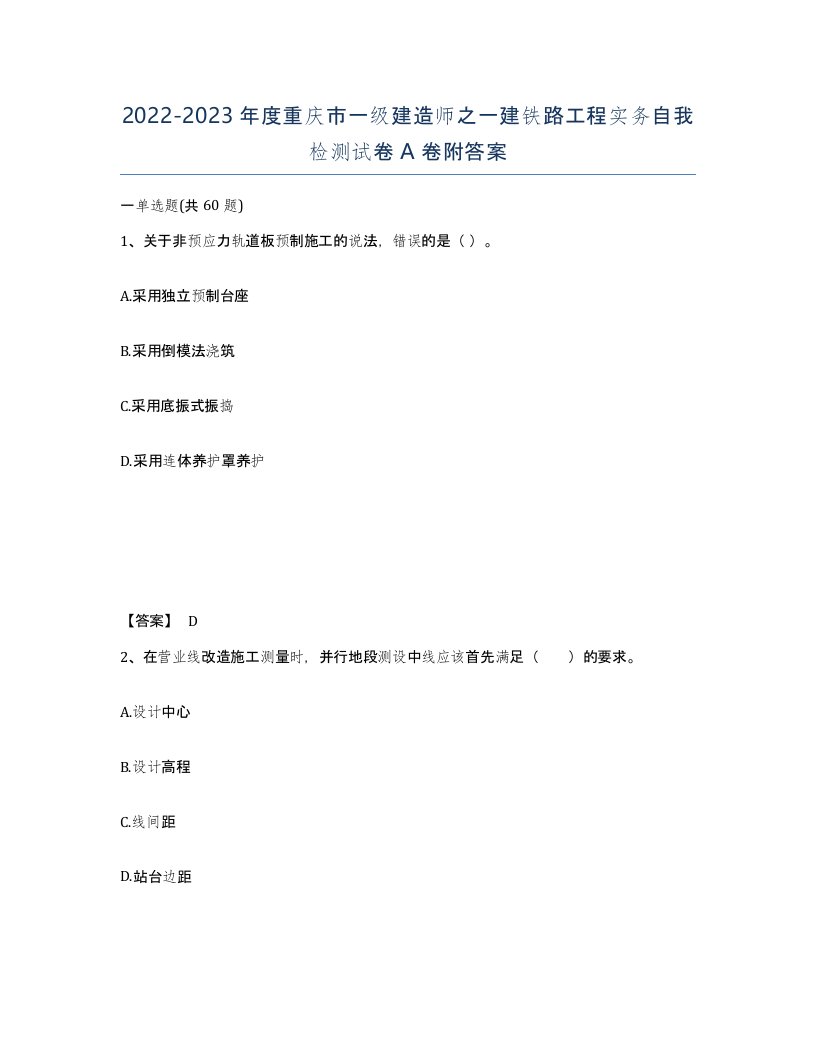 2022-2023年度重庆市一级建造师之一建铁路工程实务自我检测试卷A卷附答案

一单选题(共60题)

1、关于非预应力轨道板预制施工的说法，错误的是（ ）。

A.采用独立预制台座

B.采用倒模法浇筑

C.采用底振式振捣

D.采用连体养护罩养护

【答案】 D

2、在营业线改造施工测量时，并行地段测设中线应该首先满足（　　）的要求。

A.设计中心

B.设计高程

C.线间距

D.站台边距